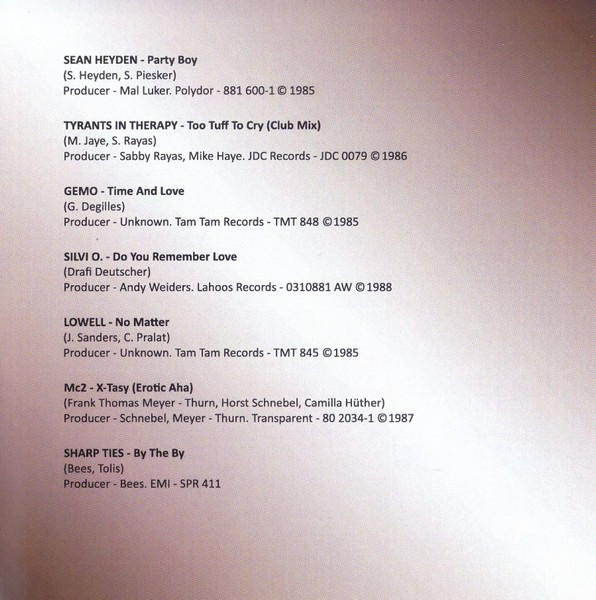 SEAN HEYDEN - Party Boy
(S. Heyden, S. Piesker)
Producer - Mal Luker. Polydor - 881 600-1 © 1985

TYRANTS IN THERAPY - Too Tuff To Cry (Club Mix)
(M. Jaye, S. Rayas)
Producer - Sabby Rayas, Mike Haye. JDC Records - JDC 0079 © 1986

GEMO - Time And Love
(G. Degilles)
Producer - Unknown. Tam Tam Records - TMT 848 ©1985

SILVI O. - Do You Remember Love
(Drafi Deutscher)
Producer - Andy Weiders. Lahoos Records - 0310881 AW ©1988

LOWELL - No Matter
(J. Sanders, C. Pralat)
Producer - Unknown. Tam Tam Records - TMT 845 ©1985

Mc2 - X-Tasy (Erotic Aha)
(Frank Thomas Meyer - Thurn, Horst Schnebel, Camilla Hüther)
Producer - Schnebel, Meyer - Thurn. Transparent - 80 2034-1 ©1987

SHARP TIES - By The By
(Bees, Tolis)
Producer - Bees. EMI - SPR 411